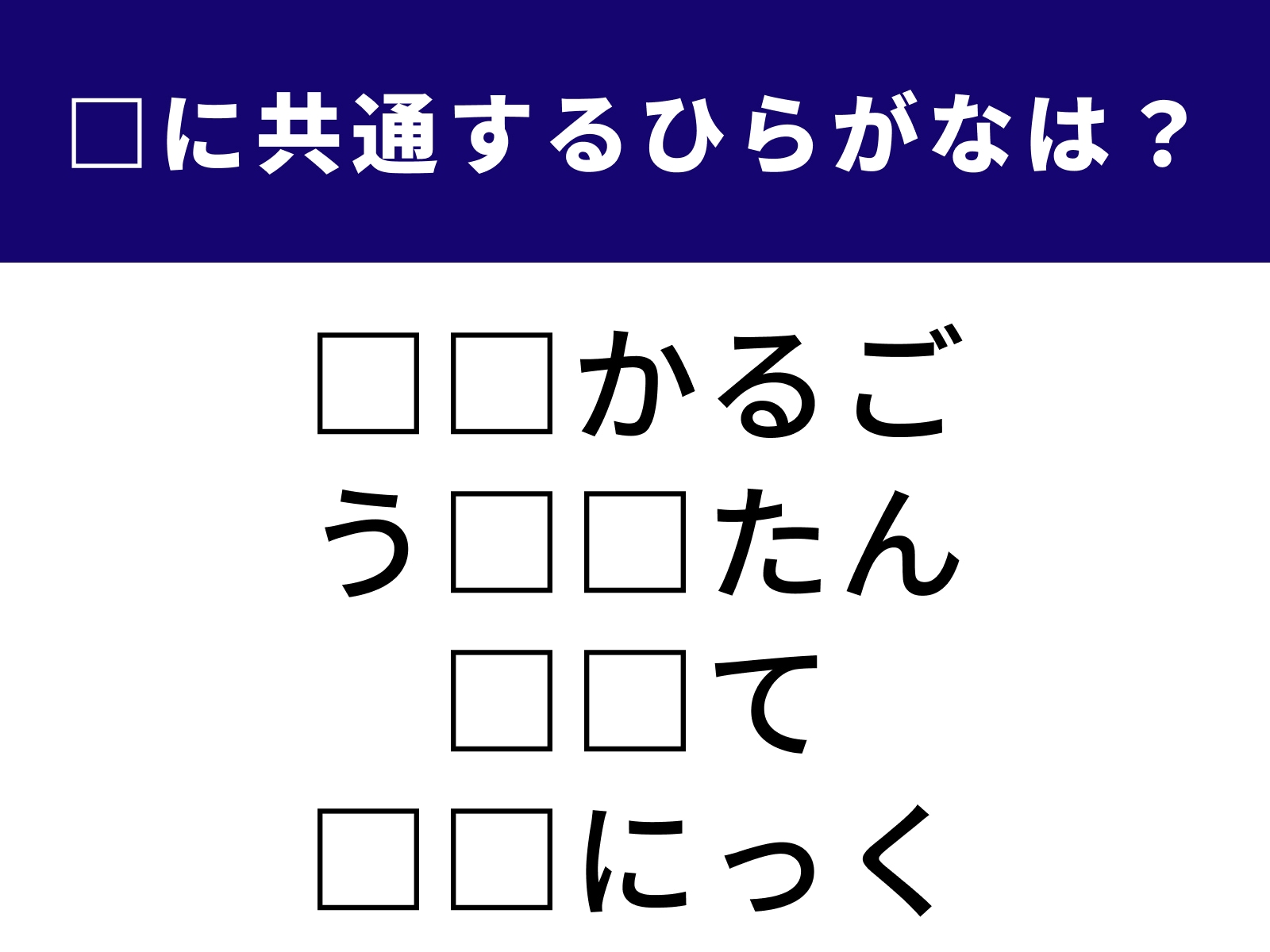 □に共通するひらがなは？

□□かるご
う□□たん
□□て
□□にっく